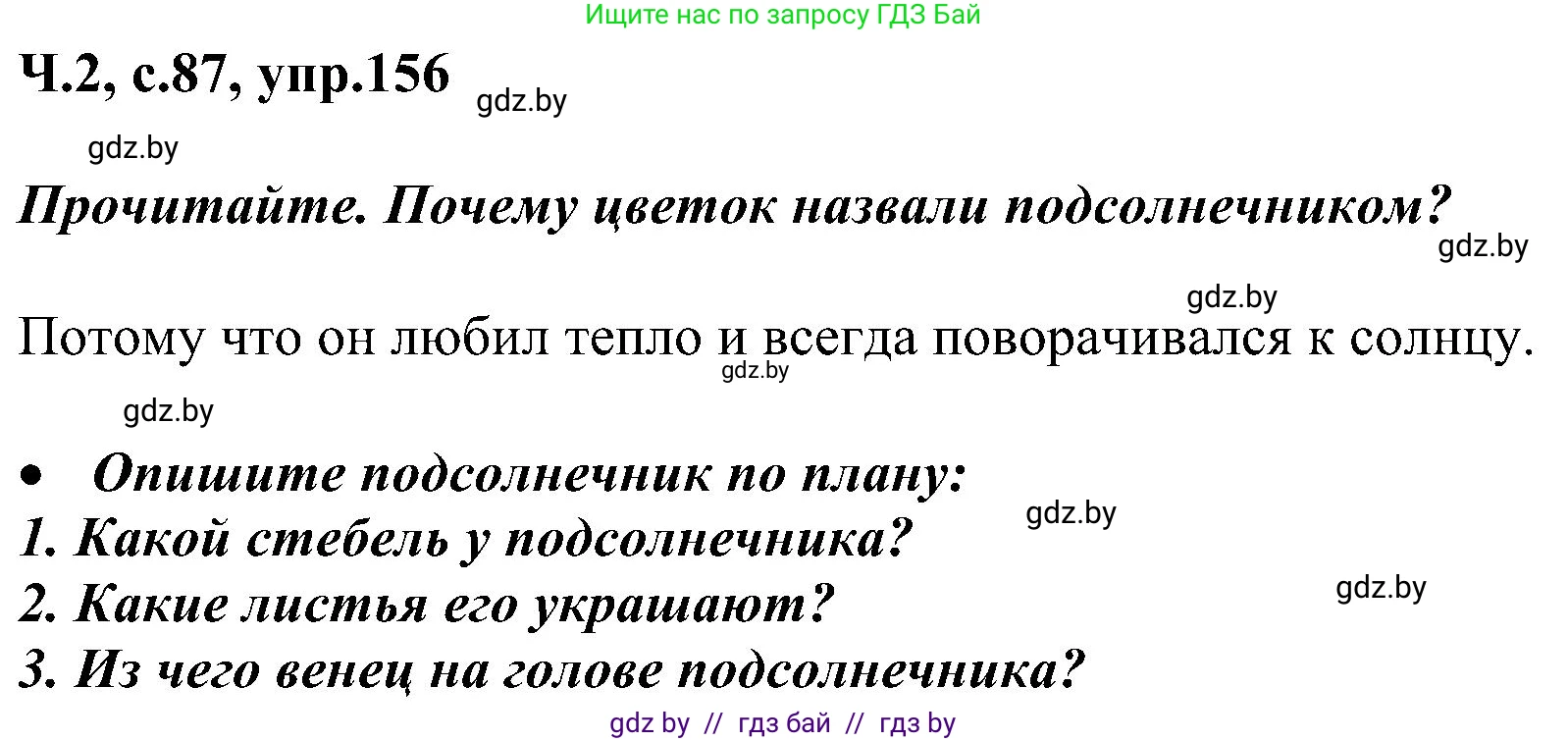 Ищите нас по запросу ГДЗ Бай

Ч.2, с.87, упр.156

gdz.by

gdz.by

Прочитайте. Почему цветок назвали подсолнечником?

gdz.by

gdz.by

Потому что он любил тепло и всегда поворачивался к солнцу.

gdz.by

gdz.by

• Опишите подсолнечник по плану:

gdz.by

1. Какой стебель у подсолнечника?

2. Какие листья его украшают?

gdz.by

3. Из чего венец на голове подсолнечника?

gdz by // гдз бай // гдз by